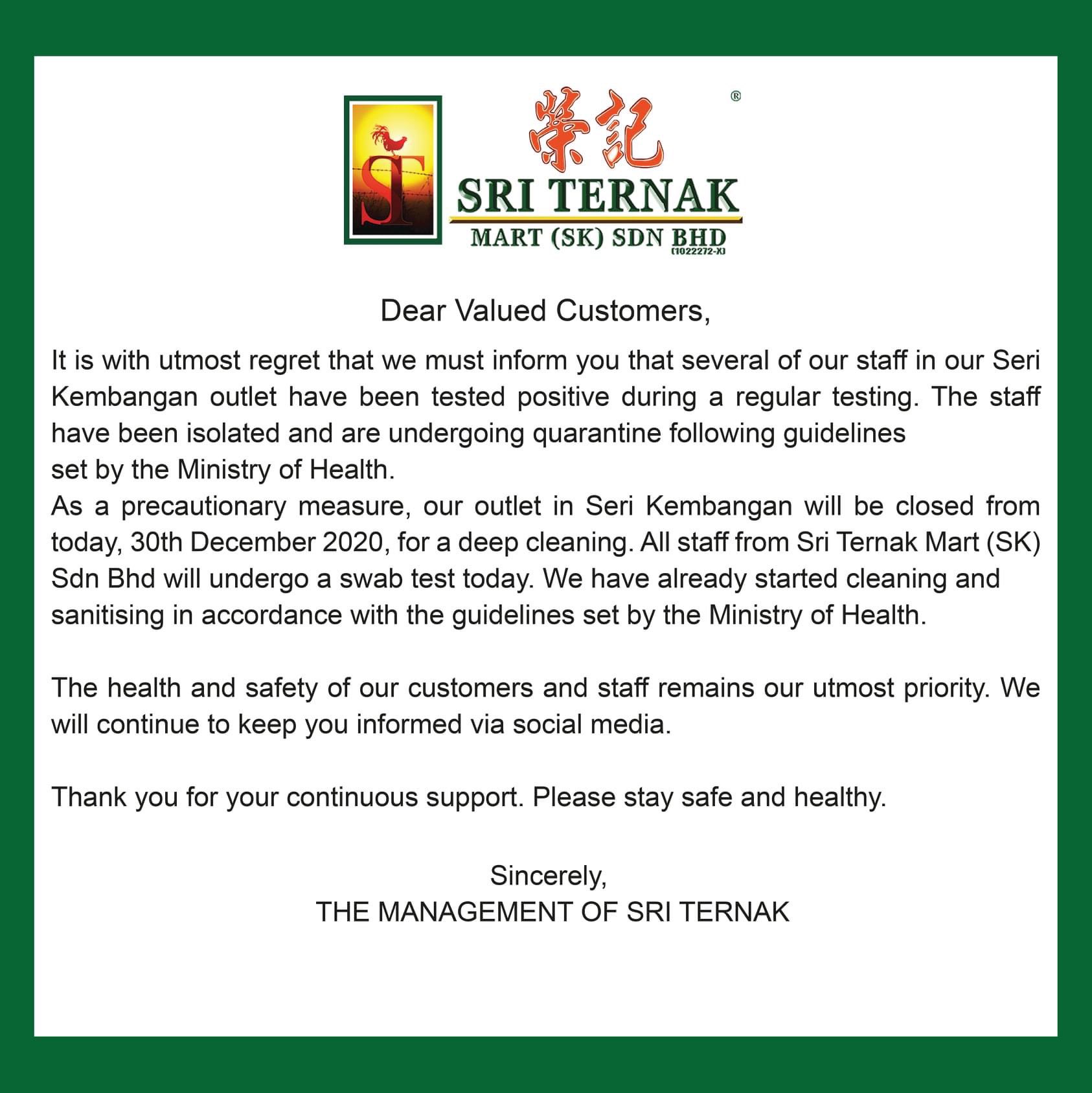 ST

榮記 ®

SRI TERNAK

MART (SK) SDN BHD (1022272-X)

Dear Valued Customers,

It is with utmost regret that we must inform you that several of our staff in our Seri Kembangan outlet have been tested positive during a regular testing. The staff have been isolated and are undergoing quarantine following guidelines set by the Ministry of Health.
As a precautionary measure, our outlet in Seri Kembangan will be closed from today, 30th December 2020, for a deep cleaning. All staff from Sri Ternak Mart (SK) Sdn Bhd will undergo a swab test today. We have already started cleaning and sanitising in accordance with the guidelines set by the Ministry of Health.

The health and safety of our customers and staff remains our utmost priority. We will continue to keep you informed via social media.

Thank you for your continuous support. Please stay safe and healthy.

Sincerely,
THE MANAGEMENT OF SRI TERNAK